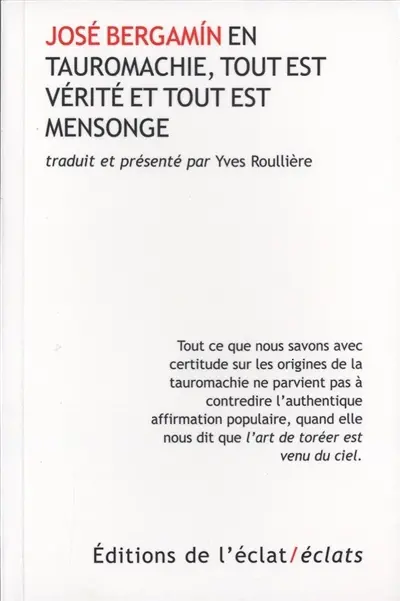 JOSÉ BERGAMÍN EN TAUROMACHIE, TOUT EST VÉRITÉ ET TOUT EST MENSONGE

traduit et présenté par Yves Roullière

Tout ce que nous savons avec certitude sur les origines de la tauromachie ne parvient pas à contredire l'authentique affirmation populaire, quand elle nous dit que l'art de toréer est venu du ciel.

Éditions de l'éclat/éclats